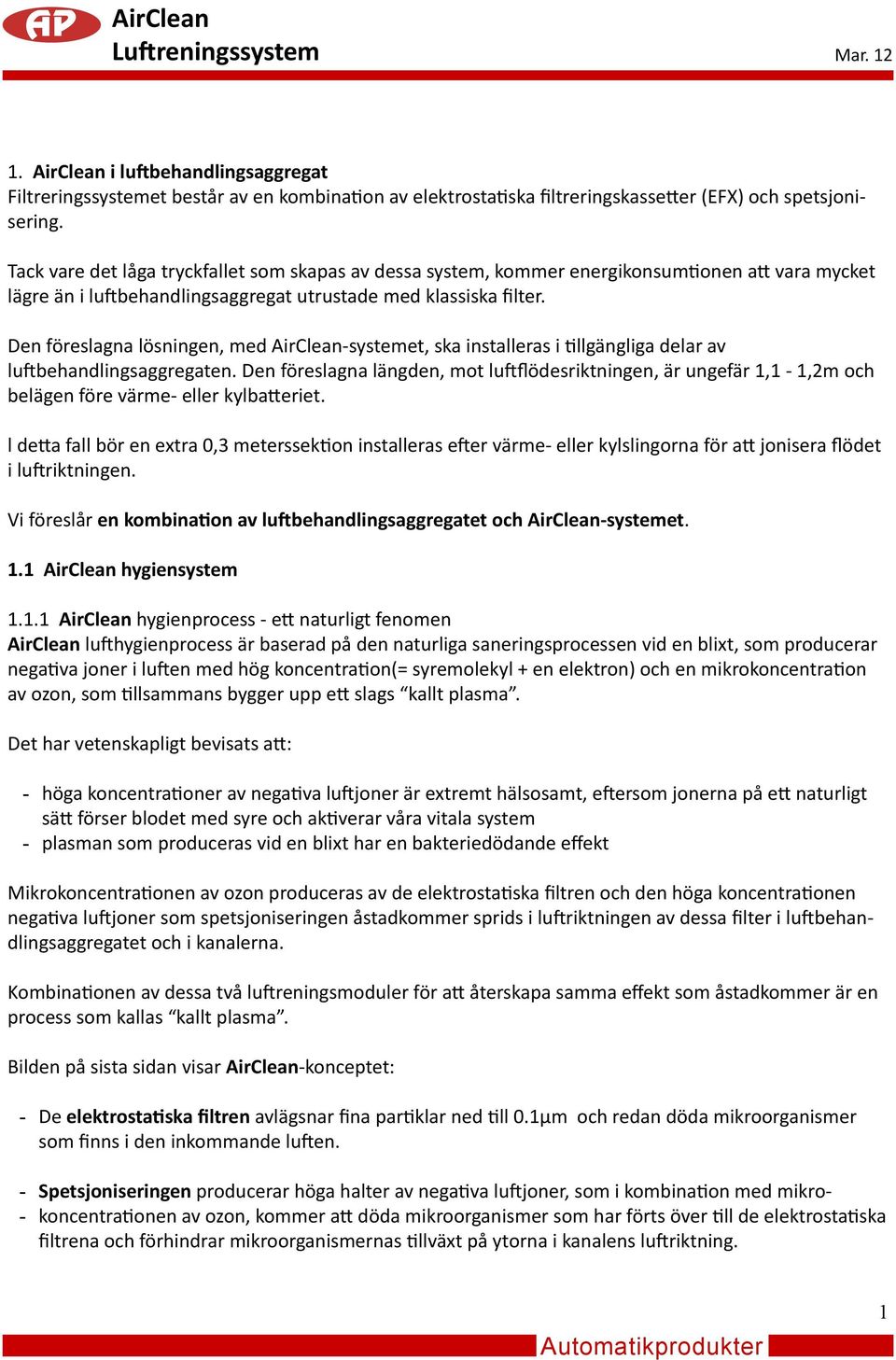 AP

AirClean
Luftreningssystem

Mar. 12

1. AirClean i luftbehandlingsaggregat
Filtreringssystemet består av en kombination av elektrostatiska filtreringskassetter (EFX) och spetsjonisering.

Tack vare det låga tryckfallet som skapas av dessa system, kommer energikonsumtionen att vara mycket lägre än i luftbehandlingsaggregat utrustade med klassiska filter.

Den föreslagna lösningen, med AirClean-systemet, ska installeras i tillgängliga delar av luftbehandlingsaggregaten. Den föreslagna längden, mot luftflödesriktningen, är ungefär 1,1 - 1,2m och belägen före värme- eller kylbatteriet.

I detta fall bör en extra 0,3 meterssektion installeras efter värme- eller kylslingorna för att jonisera flödet i luftriktningen.

Vi föreslår en kombination av luftbehandlingsaggregatet och AirClean-systemet.

1.1 AirClean hygiensystem

1.1.1 AirClean hygienprocess - ett naturligt fenomen
AirClean lufthygienprocess är baserad på den naturliga saneringsprocessen vid en blixt, som producerar negativa joner i luften med hög koncentration(= syremolekyl + en elektron) och en mikrokoncentration av ozon, som tillsammans bygger upp ett slags “kallt plasma”.

Det har vetenskapligt bevisats att:

- höga koncentrationer av negativa luftjoner är extremt hälsosamt, eftersom jonerna på ett naturligt sätt förser blodet med syre och aktiverar våra vitala system
- plasman som produceras vid en blixt har en bakteriedödande effekt

Mikrokoncentrationen av ozon produceras av de elektrostatiska filtren och den höga koncentrationen negativa luftjoner som spetsjoniseringen åstadkommer sprids i luftriktningen av dessa filter i luftbehandlingsaggregatet och i kanalerna.

Kombinationen av dessa två luftreningsmoduler för att återskapa samma effekt som åstadkommer är en process som kallas “kallt plasma”.

Bilden på sista sidan visar AirClean-konceptet:

- De elektrostatiska filtren avlägsnar fina partiklar ned till 0.1µm och redan döda mikroorganismer som finns i den inkommande luften.

- Spetsjoniseringen producerar höga halter av negativa luftjoner, som i kombination med mikro-
- koncentrationen av ozon, kommer att döda mikroorganismer som har förts över till de elektrostatiska filtrena och förhindrar mikroorganismernas tillväxt på ytorna i kanalens luftriktning.

1

Automatikprodukter